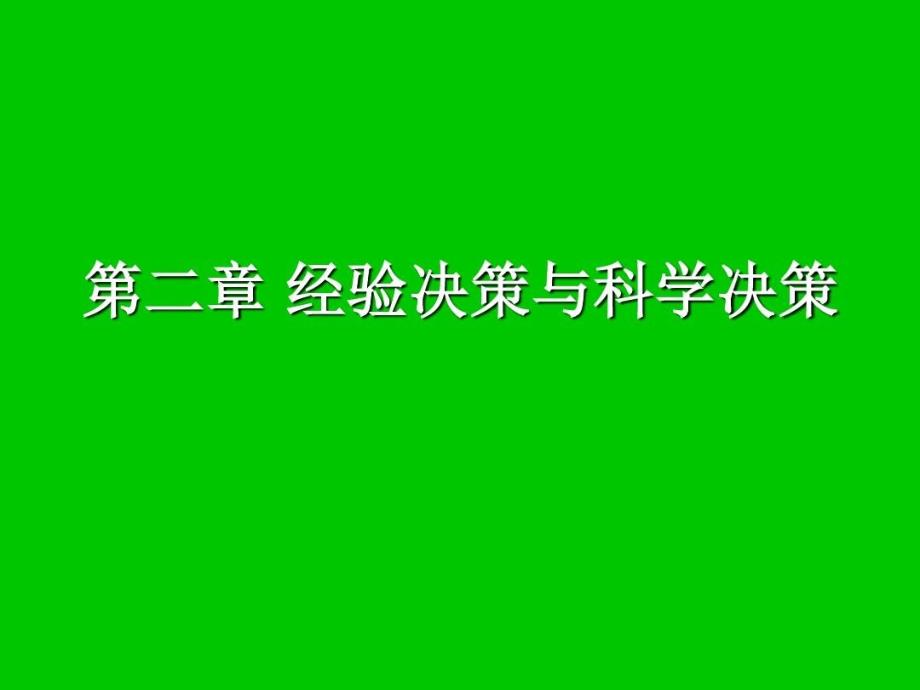 第二章 经验决策与科学决策